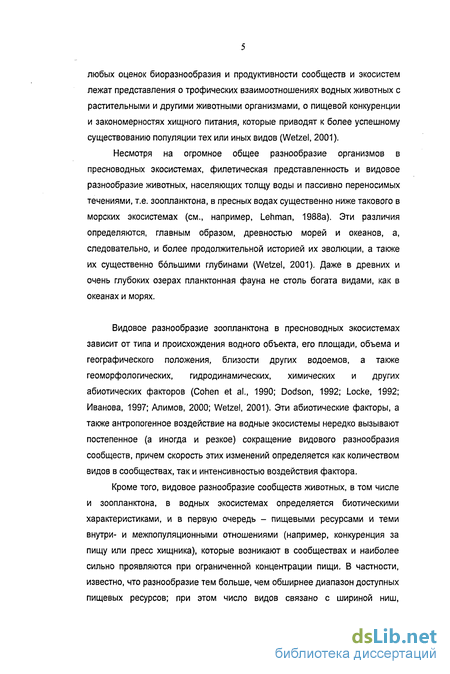 5

любых оценок биоразнообразия и продуктивности сообществ и экосистем лежат представления о трофических взаимоотношениях водных животных с растительными и другими животными организмами, о пищевой конкуренции и закономерностях хищного питания, которые приводят к более успешному существованию популяции тех или иных видов (Wetzel, 2001).

Несмотря на огромное общее разнообразие организмов в пресноводных экосистемах, филетическая представленность и видовое разнообразие животных, населяющих толщу воды и пассивно переносимых течениями, т.е. зоопланктона, в пресных водах существенно ниже такового в морских экосистемах (см., например, Lehman, 1988a). Эти различия определяются, главным образом, древностью морей и океанов, а, следовательно, и более продолжительной историей их эволюции, а также их существенно бо́льшими глубинами (Wetzel, 2001). Даже в древних и очень глубоких озерах планктонная фауна не столь богата видами, как в океанах и морях.

Видовое разнообразие зоопланктона в пресноводных экосистемах зависит от типа и происхождения водного объекта, его площади, объема и географического положения, близости других водоемов, а также геоморфологических, гидродинамических, химических и других абиотических факторов (Cohen et al., 1990; Dodson, 1992; Locke, 1992; Иванова, 1997; Алимов, 2000; Wetzel, 2001). Эти абиотические факторы, а также антропогенное воздействие на водные экосистемы нередко вызывают постепенное (а иногда и резкое) сокращение видового разнообразия сообществ, причем скорость этих изменений определяется как количеством видов в сообществах, так и интенсивностью воздействия фактора.

Кроме того, видовое разнообразие сообществ животных, в том числе и зоопланктона, в водных экосистемах определяется биотическими характеристиками, и в первую очередь – пищевыми ресурсами и теми внутри- и межпопуляционными отношениями (например, конкуренция за пищу или пресс хищника), которые возникают в сообществах и наиболее сильно проявляются при ограниченной концентрации пищи. В частности, известно, что разнообразие тем больше, чем обширнее диапазон доступных пищевых ресурсов; при этом число видов связано с шириной ниш,

dsLib.net
библиотека диссертаций